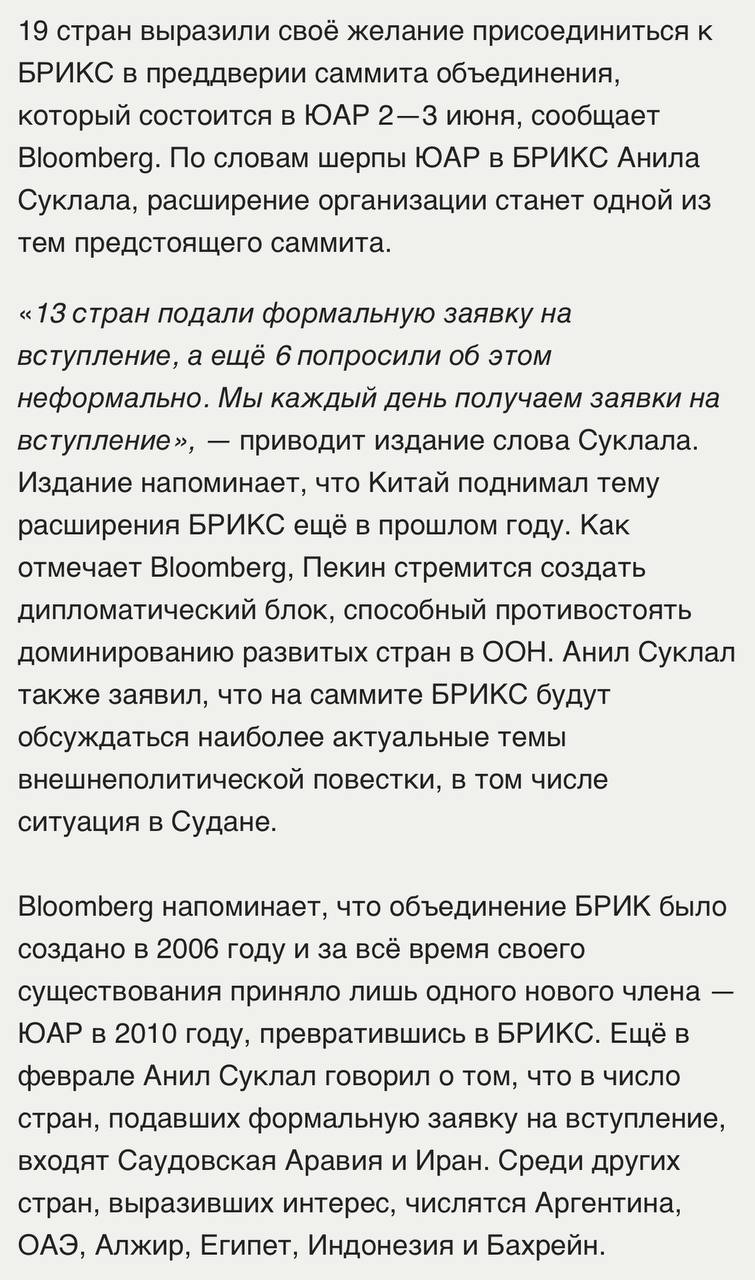 19 стран выразили своё желание присоединиться к БРИКС в преддверии саммита объединения, который состоится в ЮАР 2—3 июня, сообщает Bloomberg. По словам шерпы ЮАР в БРИКС Анила Суклала, расширение организации станет одной из тем предстоящего саммита.

«13 стран подали формальную заявку на вступление, а ещё 6 попросили об этом неформально. Мы каждый день получаем заявки на вступление», — приводит издание слова Суклала. Издание напоминает, что Китай поднимал тему расширения БРИКС ещё в прошлом году. Как отмечает Bloomberg, Пекин стремится создать дипломатический блок, способный противостоять доминированию развитых стран в ООН. Анил Суклал также заявил, что на саммите БРИКС будут обсуждаться наиболее актуальные темы внешнеполитической повестки, в том числе ситуация в Судане.

Bloomberg напоминает, что объединение БРИК было создано в 2006 году и за всё время своего существования приняло лишь одного нового члена — ЮАР в 2010 году, превратившись в БРИКС. Ещё в феврале Анил Суклал говорил о том, что в число стран, подавших формальную заявку на вступление, входят Саудовская Аравия и Иран. Среди других стран, выразивших интерес, числятся Аргентина, ОАЭ, Алжир, Египет, Индонезия и Бахрейн.